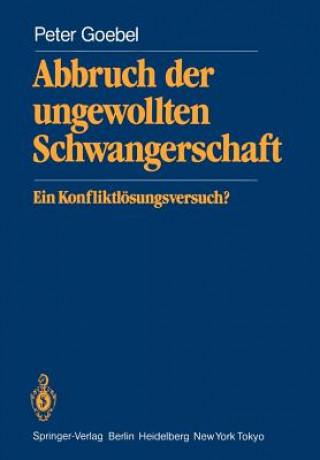 Peter Goebel

Abbruch der ungewollten Schwangerschaft

Ein Konfliktlösungsversuch?

Springer-Verlag Berlin Heidelberg New York Tokyo